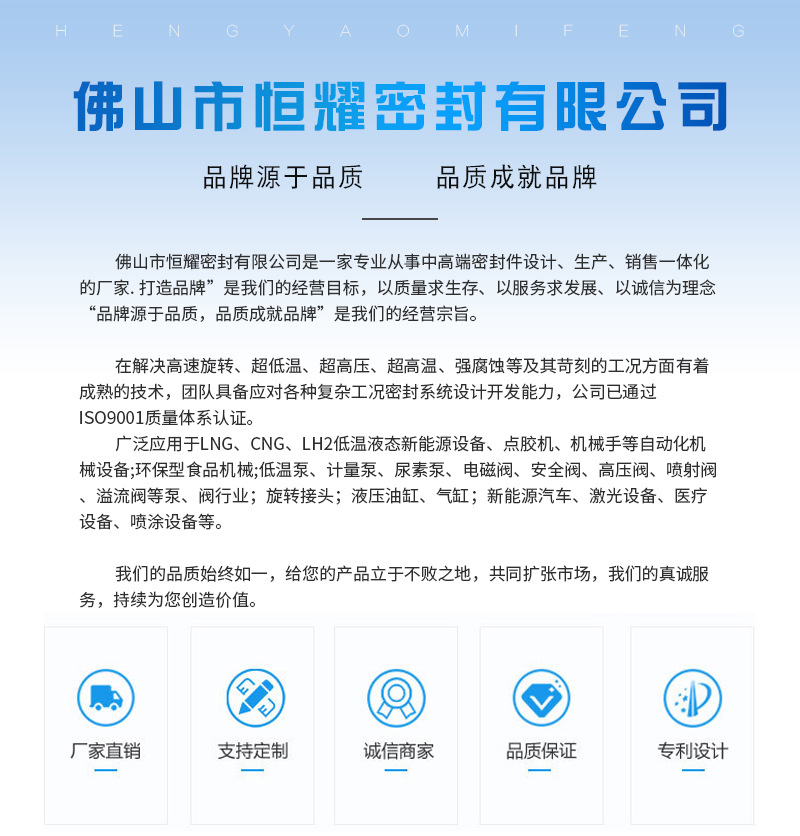 H E N G Y A O M I F E N G

佛山市恒耀密封有限公司

品牌源于品质　　品质成就品牌

佛山市恒耀密封有限公司是一家专业从事中高端密封件设计、生产、销售一体化的厂家. 打造品牌”是我们的经营目标，以质量求生存、以服务求发展、以诚信为理念“品牌源于品质，品质成就品牌”是我们的经营宗旨。

在解决高速旋转、超低温、超高压、超高温、强腐蚀等及其苛刻的工况方面有着成熟的技术，团队具备应对各种复杂工况密封系统设计开发能力，公司已通过ISO9001质量体系认证。

广泛应用于LNG、CNG、LH2低温液态新能源设备、点胶机、机械手等自动化机械设备;环保型食品机械;低温泵、计量泵、尿素泵、电磁阀、安全阀、高压阀、喷射阀、溢流阀等泵、阀行业；旋转接头；液压油缸、气缸；新能源汽车、激光设备、医疗设备、喷涂设备等。

我们的品质始终如一，给您的产品立于不败之地，共同扩张市场，我们的真诚服务，持续为您创造价值。

厂家直销

支持定制

诚信商家

品质保证

专利设计